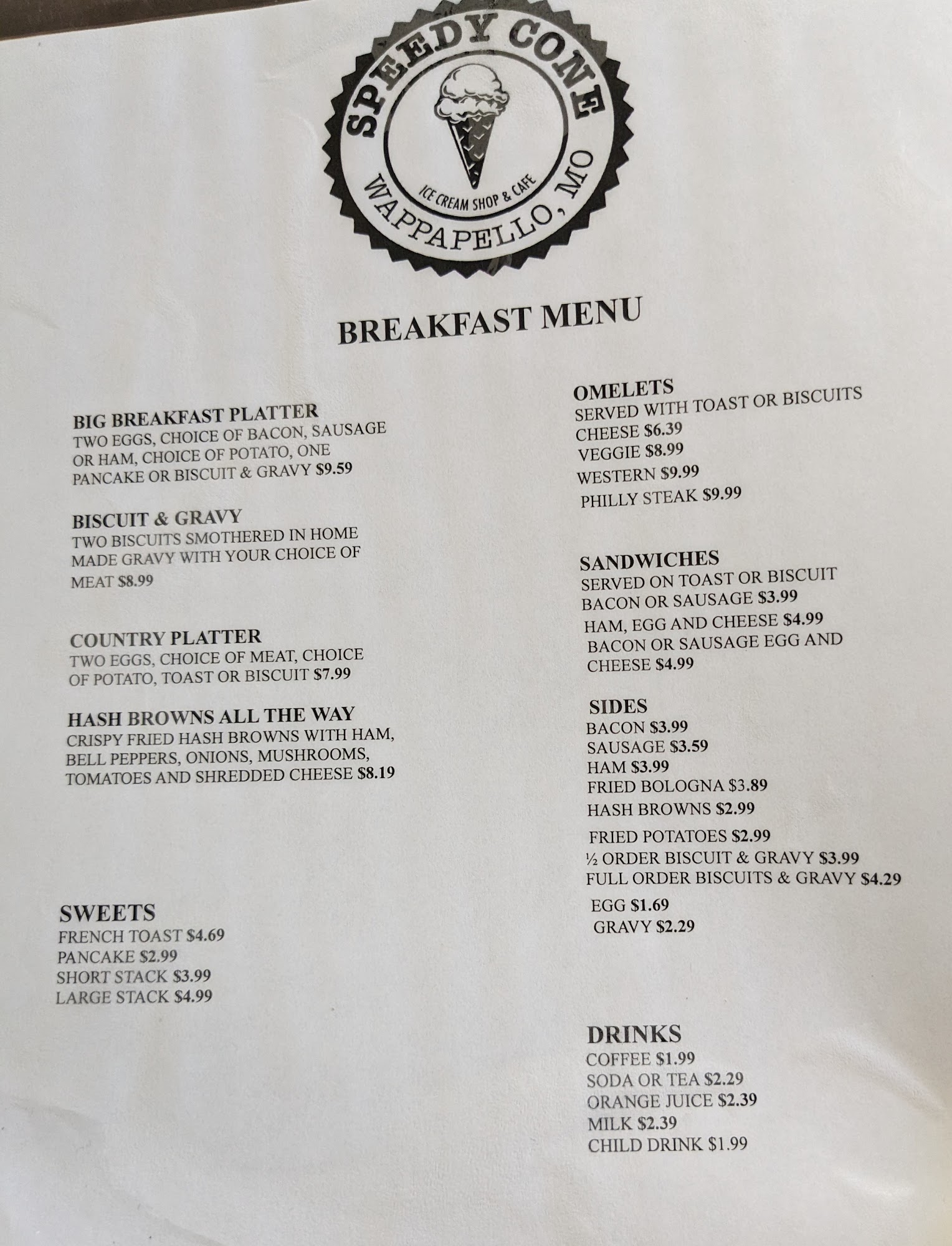 SPEEDY CONE
ICE CREAM SHOP & CAFE
WAPPAPELLO, MO

BREAKFAST MENU

BIG BREAKFAST PLATTER
TWO EGGS, CHOICE OF BACON, SAUSAGE OR HAM, CHOICE OF POTATO, ONE PANCAKE OR BISCUIT & GRAVY $9.59

BISCUIT & GRAVY
TWO BISCUITS SMOTHERED IN HOME MADE GRAVY WITH YOUR CHOICE OF MEAT $8.99

COUNTRY PLATTER
TWO EGGS, CHOICE OF MEAT, CHOICE OF POTATO, TOAST OR BISCUIT $7.99

HASH BROWNS ALL THE WAY
CRISPY FRIED HASH BROWNS WITH HAM, BELL PEPPERS, ONIONS, MUSHROOMS, TOMATOES AND SHREDDED CHEESE $8.19

SWEETS
FRENCH TOAST $4.69
PANCAKE $2.99
SHORT STACK $3.99
LARGE STACK $4.99

OMELETS
SERVED WITH TOAST OR BISCUITS
CHEESE $6.39
VEGGIE $8.99
WESTERN $9.99
PHILLY STEAK $9.99

SANDWICHES
SERVED ON TOAST OR BISCUIT
BACON OR SAUSAGE $3.99
HAM, EGG AND CHEESE $4.99
BACON OR SAUSAGE EGG AND CHEESE $4.99

SIDES
BACON $3.99
SAUSAGE $3.59
HAM $3.99
FRIED BOLOGNA $3.89
HASH BROWNS $2.99
FRIED POTATOES $2.99
½ ORDER BISCUIT & GRAVY $3.99
FULL ORDER BISCUITS & GRAVY $4.29
EGG $1.69
GRAVY $2.29

DRINKS
COFFEE $1.99
SODA OR TEA $2.29
ORANGE JUICE $2.39
MILK $2.39
CHILD DRINK $1.99